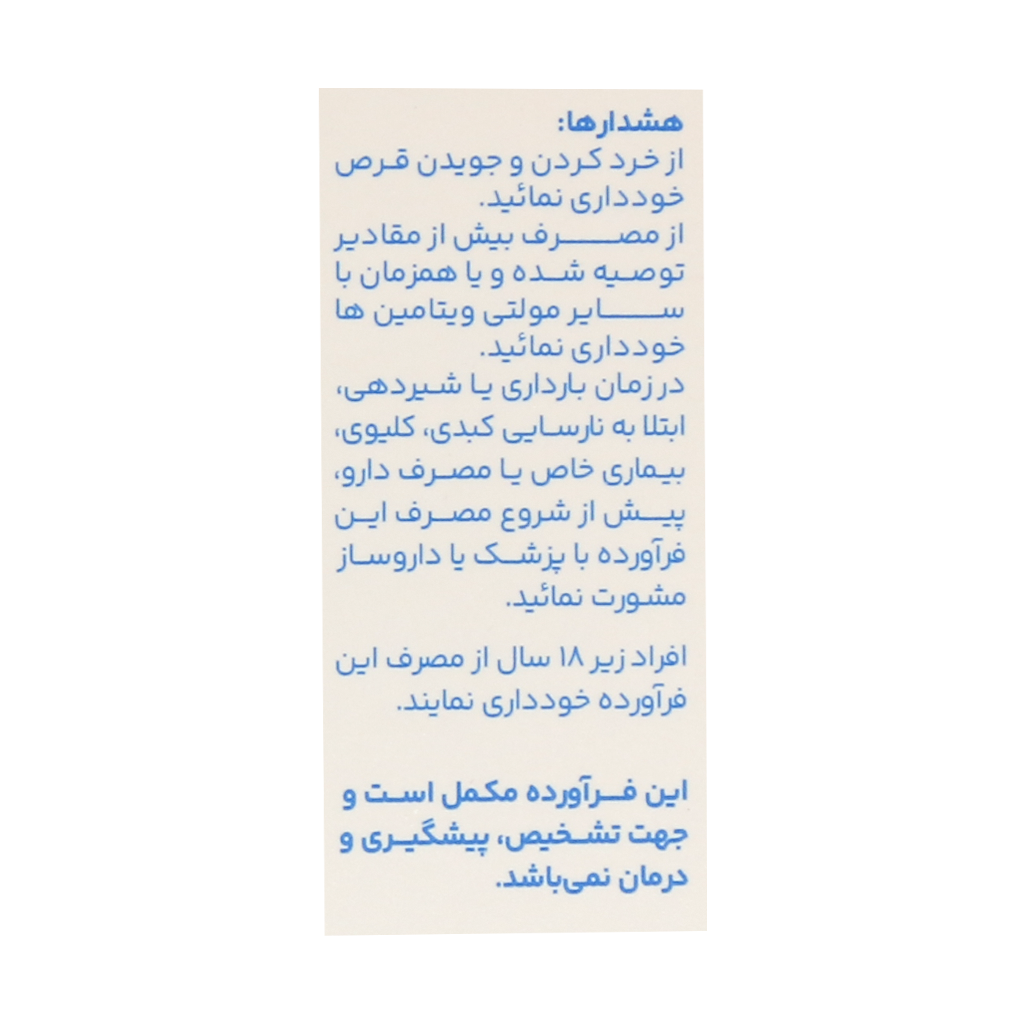 هشدارها:
از خرد کردن و جویدن قرص خودداری نمائید.
از مصرف بیش از مقادیر توصیه شده و یا همزمان با سایر مولتی ویتامین ها خودداری نمائید.
در زمان بارداری یا شیردهی، ابتلا به نارسایی کبدی، کلیوی، بیماری خاص یا مصرف دارو، پیش از شروع مصرف این فرآورده با پزشک یا داروساز مشورت نمائید.

افراد زیر ۱۸ سال از مصرف این فرآورده خودداری نمایند.

این فرآورده مکمل است و جهت تشخیص، پیشگیری و درمان نمی‌باشد.